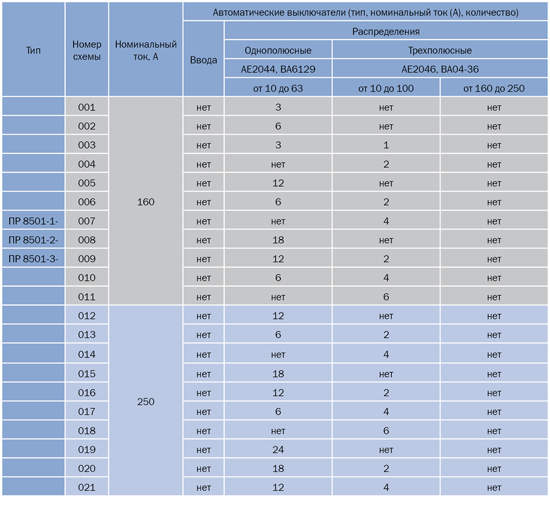 | Тип | Номер схемы | Номинальный ток, А | Автоматические выключатели (тип, номинальный ток (А), количество) | | | |
|---|---|---|---|---|---|---|
| | | | Ввода | Распределения | | |
| | | | | Однополюсные | Трехполюсные | |
| | | | | АЕ2044, ВА6129 | АЕ2046, ВА04-36 | |
| | | | | от 10 до 63 | от 10 до 100 | от 160 до 250 |
| | 001 | 160 | нет | 3 | нет | нет |
| | 002 | | нет | 6 | нет | нет |
| | 003 | | нет | 3 | 1 | нет |
| | 004 | | нет | нет | 2 | нет |
| | 005 | | нет | 12 | нет | нет |
| | 006 | | нет | 6 | 2 | нет |
| ПР 8501-1- | 007 | | нет | нет | 4 | нет |
| ПР 8501-2- | 008 | | нет | 18 | нет | нет |
| ПР 8501-3- | 009 | | нет | 12 | 2 | нет |
| | 010 | | нет | 6 | 4 | нет |
| | 011 | | нет | нет | 6 | нет |
| | 012 | 250 | нет | 12 | нет | нет |
| | 013 | | нет | 6 | 2 | нет |
| | 014 | | нет | нет | 4 | нет |
| | 015 | | нет | 18 | нет | нет |
| | 016 | | нет | 12 | 2 | нет |
| | 017 | | нет | 6 | 4 | нет |
| | 018 | | нет | нет | 6 | нет |
| | 019 | | нет | 24 | нет | нет |
| | 020 | | нет | 18 | 2 | нет |
| | 021 | | нет | 12 | 4 | нет |